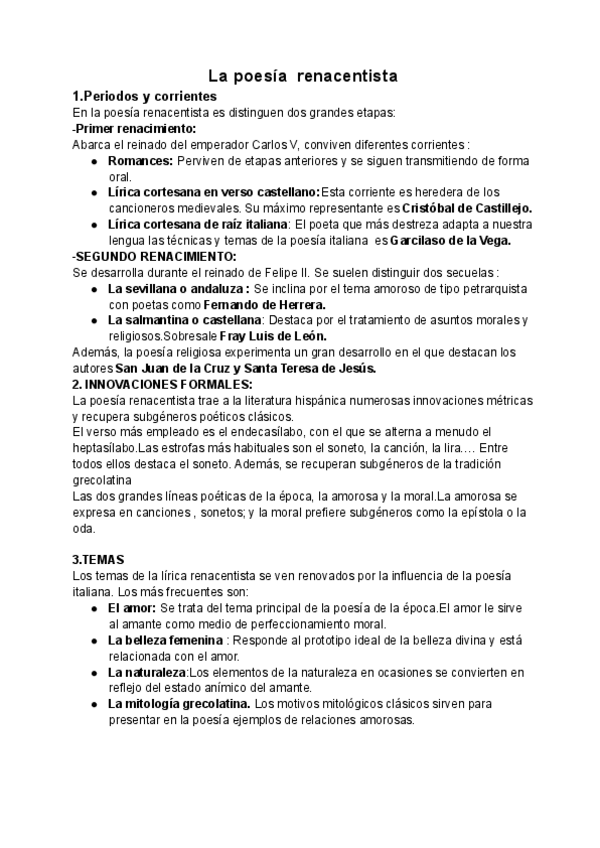 La poesía renacentista

1.Periodos y corrientes

En la poesía renacentista es distinguen dos grandes etapas:

-Primer renacimiento:

Abarca el reinado del emperador Carlos V, conviven diferentes corrientes :

- Romances: Perviven de etapas anteriores y se siguen transmitiendo de forma oral.
- Lírica cortesana en verso castellano:Esta corriente es heredera de los cancioneros medievales. Su máximo representante es Cristóbal de Castillejo.
- Lírica cortesana de raíz italiana: El poeta que más destreza adapta a nuestra lengua las técnicas y temas de la poesía italiana es Garcilaso de la Vega.

-SEGUNDO RENACIMIENTO:

Se desarrolla durante el reinado de Felipe II. Se suelen distinguir dos secuelas :

- La sevillana o andaluza : Se inclina por el tema amoroso de tipo petrarquista con poetas como Fernando de Herrera.
- La salmantina o castellana: Destaca por el tratamiento de asuntos morales y religiosos.Sobresale Fray Luis de León.

Además, la poesía religiosa experimenta un gran desarrollo en el que destacan los autores San Juan de la Cruz y Santa Teresa de Jesús.

2. INNOVACIONES FORMALES:

La poesía renacentista trae a la literatura hispánica numerosas innovaciones métricas y recupera subgéneros poéticos clásicos.

El verso más empleado es el endecasílabo, con el que se alterna a menudo el heptasílabo.Las estrofas más habituales son el soneto, la canción, la lira…. Entre todos ellos destaca el soneto. Además, se recuperan subgéneros de la tradición grecolatina

Las dos grandes líneas poéticas de la época, la amorosa y la moral.La amorosa se expresa en canciones , sonetos; y la moral prefiere subgéneros como la epístola o la oda.

3.TEMAS

Los temas de la lírica renacentista se ven renovados por la influencia de la poesía italiana. Los más frecuentes son:

- El amor: Se trata del tema principal de la poesía de la época.El amor le sirve al amante como medio de perfeccionamiento moral.
- La belleza femenina : Responde al prototipo ideal de la belleza divina y está relacionada con el amor.
- La naturaleza:Los elementos de la naturaleza en ocasiones se convierten en reflejo del estado anímico del amante.
- La mitología grecolatina. Los motivos mitológicos clásicos sirven para presentar en la poesía ejemplos de relaciones amorosas.